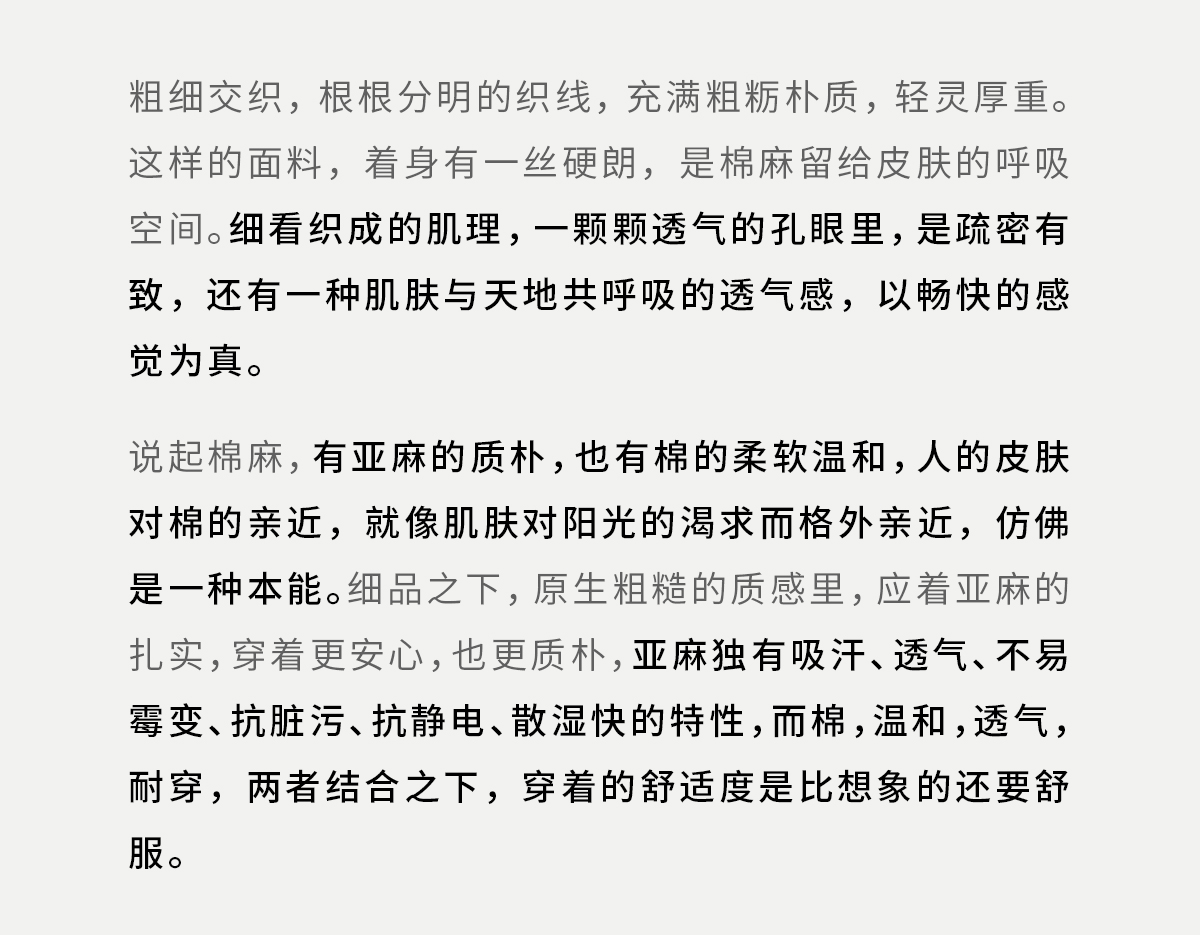 粗细交织，根根分明的织线，充满粗粝朴质，轻灵厚重。这样的面料，着身有一丝硬朗，是棉麻留给皮肤的呼吸空间。细看织成的肌理，一颗颗透气的孔眼里，是疏密有致，还有一种肌肤与天地共呼吸的透气感，以畅快的感觉为真。

说起棉麻，有亚麻的质朴，也有棉的柔软温和，人的皮肤对棉的亲近，就像肌肤对阳光的渴求而格外亲近，仿佛是一种本能。细品之下，原生粗糙的质感里，应着亚麻的扎实，穿着更安心，也更质朴，亚麻独有吸汗、透气、不易霉变、抗脏污、抗静电、散湿快的特性，而棉，温和，透气，耐穿，两者结合之下，穿着的舒适度是比想象的还要舒服。